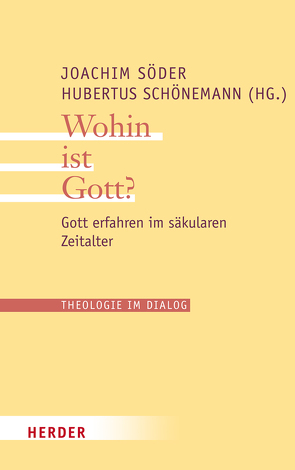 JOACHIM SÖDER
HUBERTUS SCHÖNEMANN (HG.)

Wohin ist Gott?

Gott erfahren im säkularen Zeitalter

THEOLOGIE IM DIALOG

HERDER